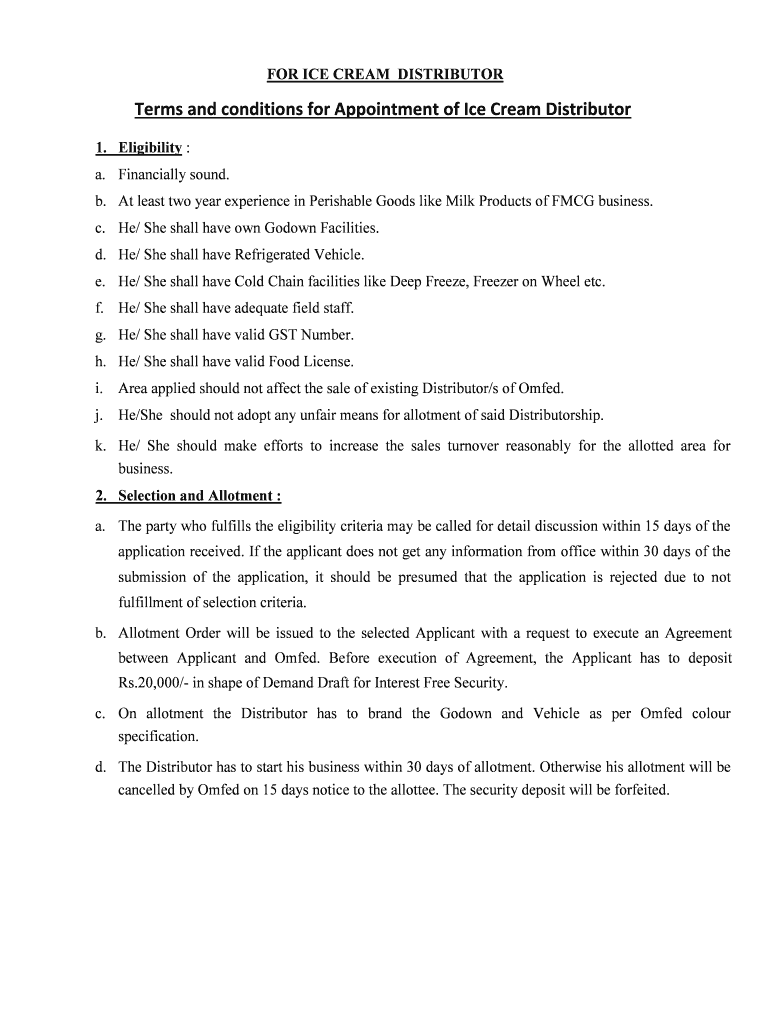 FOR ICE CREAM DISTRIBUTOR

Terms and conditions for Appointment of Ice Cream Distributor

1. Eligibility :

a. Financially sound.

b. At least two year experience in Perishable Goods like Milk Products of FMCG business.

c. He/ She shall have own Godown Facilities.

d. He/ She shall have Refrigerated Vehicle.

e. He/ She shall have Cold Chain facilities like Deep Freeze, Freezer on Wheel etc.

f. He/ She shall have adequate field staff.

g. He/ She shall have valid GST Number.

h. He/ She shall have valid Food License.

i. Area applied should not affect the sale of existing Distributor/s of Omfed.

j. He/She should not adopt any unfair means for allotment of said Distributorship.

k. He/ She should make efforts to increase the sales turnover reasonably for the allotted area for business.

2. Selection and Allotment :

a. The party who fulfills the eligibility criteria may be called for detail discussion within 15 days of the application received. If the applicant does not get any information from office within 30 days of the submission of the application, it should be presumed that the application is rejected due to not fulfillment of selection criteria.

b. Allotment Order will be issued to the selected Applicant with a request to execute an Agreement between Applicant and Omfed. Before execution of Agreement, the Applicant has to deposit Rs.20,000/- in shape of Demand Draft for Interest Free Security.

c. On allotment the Distributor has to brand the Godown and Vehicle as per Omfed colour specification.

d. The Distributor has to start his business within 30 days of allotment. Otherwise his allotment will be cancelled by Omfed on 15 days notice to the allottee. The security deposit will be forfeited.